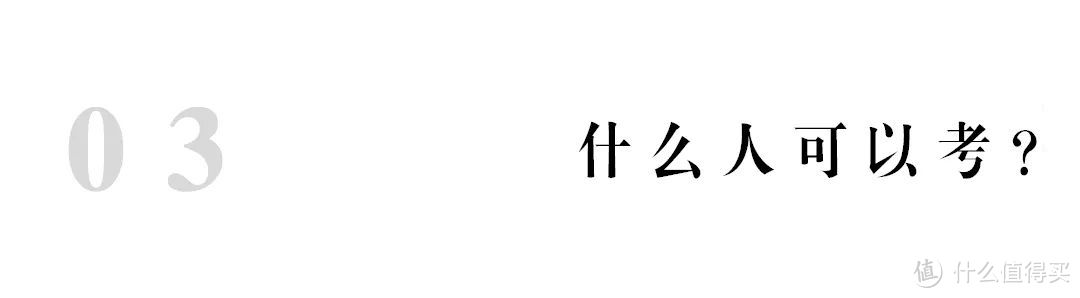 03

什么人可以考？

值 什么值得买